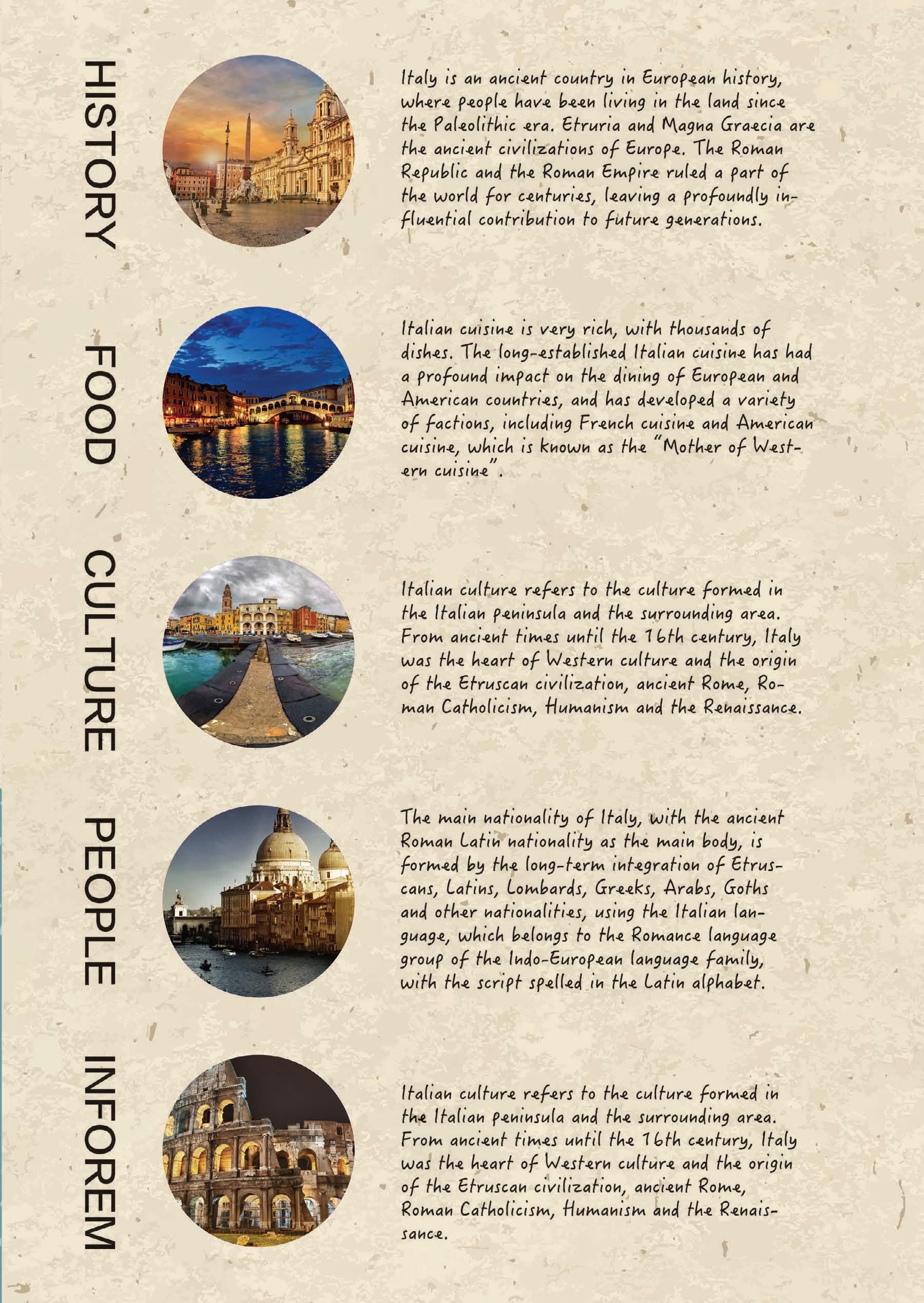 HISTORY

Italy is an ancient country in European history, where people have been living in the land since the Paleolithic era. Etruria and Magna Graecia are the ancient civilizations of Europe. The Roman Republic and the Roman Empire ruled a part of the world for centuries, leaving a profoundly influential contribution to future generations.

FOOD

Italian cuisine is very rich, with thousands of dishes. The long-established Italian cuisine has had a profound impact on the dining of European and American countries, and has developed a variety of factions, including French cuisine and American cuisine, which is known as the "Mother of Western cuisine".

CULTURE

Italian culture refers to the culture formed in the Italian peninsula and the surrounding area. From ancient times until the 16th century, Italy was the heart of Western culture and the origin of the Etruscan civilization, ancient Rome, Roman Catholicism, Humanism and the Renaissance.

PEOPLE

The main nationality of Italy, with the ancient Roman Latin nationality as the main body, is formed by the long-term integration of Etruscans, Latins, Lombards, Greeks, Arabs, Goths and other nationalities, using the Italian language, which belongs to the Romance language group of the Indo-European language family, with the script spelled in the Latin alphabet.

INFOREM

Italian culture refers to the culture formed in the Italian peninsula and the surrounding area. From ancient times until the 16th century, Italy was the heart of Western culture and the origin of the Etruscan civilization, ancient Rome, Roman Catholicism, Humanism and the Renaissance.